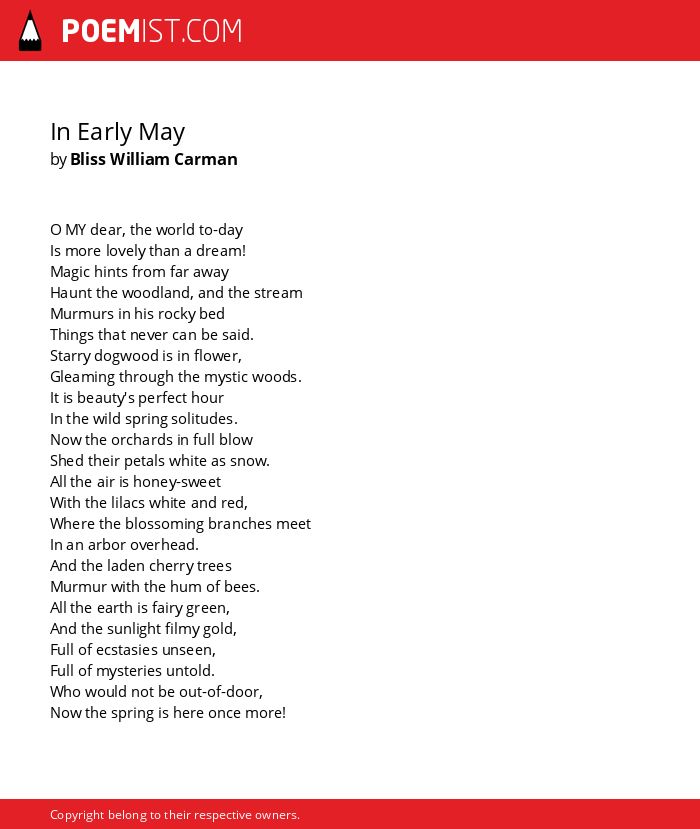 POEMIST.COM

In Early May
by Bliss William Carman

O MY dear, the world to-day
Is more lovely than a dream!
Magic hints from far away
Haunt the woodland, and the stream
Murmurs in his rocky bed
Things that never can be said.
Starry dogwood is in flower,
Gleaming through the mystic woods.
It is beauty's perfect hour
In the wild spring solitudes.
Now the orchards in full blow
Shed their petals white as snow.
All the air is honey-sweet
With the lilacs white and red,
Where the blossoming branches meet
In an arbor overhead.
And the laden cherry trees
Murmur with the hum of bees.
All the earth is fairy green,
And the sunlight filmy gold,
Full of ecstasies unseen,
Full of mysteries untold.
Who would not be out-of-door,
Now the spring is here once more!

Copyright belong to their respective owners.